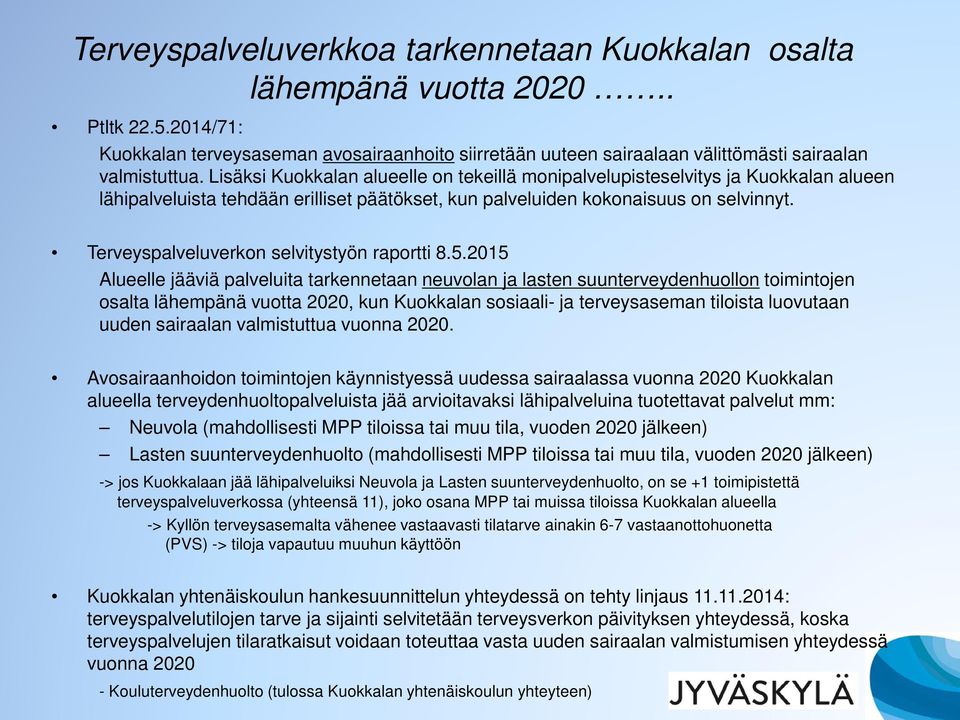 Terveyspalveluverkkoa tarkennetaan Kuokkalan osalta lähempänä vuotta 2020 ……..

• Ptltk 22.5.2014/71:
Kuokkalan terveysaseman avosairaanhoito siirretään uuteen sairaalaan välittömästi sairaalan valmistuttua. Lisäksi Kuokkalan alueelle on tekeillä monipalvelupisteselvitys ja Kuokkalan alueen lähipalveluista tehdään erilliset päätökset, kun palveluiden kokonaisuus on selvinnyt.

• Terveyspalveluverkon selvitystyön raportti 8.5.2015
Alueelle jääviä palveluita tarkennetaan neuvolan ja lasten suunterveydenhuollon toimintojen osalta lähempänä vuotta 2020, kun Kuokkalan sosiaali- ja terveysaseman tiloista luovutaan uuden sairaalan valmistuttua vuonna 2020.

• Avosairaanhoidon toimintojen käynnistyessä uudessa sairaalassa vuonna 2020 Kuokkalan alueella terveydenhuoltopalveluista jää arvioitavaksi lähipalveluina tuotettavat palvelut mm:
– Neuvola (mahdollisesti MPP tiloissa tai muu tila, vuoden 2020 jälkeen)
– Lasten suunterveydenhuolto (mahdollisesti MPP tiloissa tai muu tila, vuoden 2020 jälkeen)
-> jos Kuokkalaan jää lähipalveluiksi Neuvola ja Lasten suunterveydenhuolto, on se +1 toimipistettä terveyspalveluverkossa (yhteensä 11), joko osana MPP tai muissa tiloissa Kuokkalan alueella
-> Kyllön terveysasemalta vähenee vastaavasti tilatarve ainakin 6-7 vastaanottohuonetta (PVS) -> tiloja vapautuu muuhun käyttöön

• Kuokkalan yhtenäiskoulun hankesuunnittelun yhteydessä on tehty linjaus 11.11.2014: terveyspalvelutilojen tarve ja sijainti selvitetään terveysverkon päivityksen yhteydessä, koska terveyspalvelujen tilaratkaisut voidaan toteuttaa vasta uuden sairaalan valmistumisen yhteydessä vuonna 2020
- Kouluterveydenhuolto (tulossa Kuokkalan yhtenäiskoulun yhteyteen)

JYVÄSKYLÄ